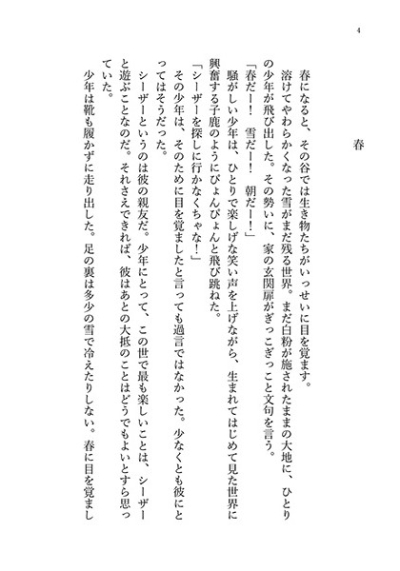 4

春

春になると、その谷では生き物たちがいっせいに目を覚ます。

溶けてやわらかくなった雪がまだ残る世界。まだ白粉が施されたままの大地に、ひとりの少年が飛び出した。その勢いに、家の玄関扉がぎっこぎっこと文句を言う。

「春だー！　雪だー！　朝だー！」

騒がしい少年は、ひとりで楽しげな笑い声を上げながら、生まれてはじめて見た世界に興奮する子鹿のようにぴょんぴょんと飛び跳ねた。

「シーザーを探しに行かなくちゃな！」

その少年は、そのために目を覚ましたと言っても過言ではなかった。少なくとも彼にとってはそうだった。

シーザーというのは彼の親友だ。少年にとって、この世で最も楽しいことは、シーザーと遊ぶことなのだ。それさえできれば、彼はあとの大抵のことはどうでもよいとすら思っていた。

少年は靴も履かずに走り出した。足の裏は多少の雪で冷えたりしない。春に目を覚まし